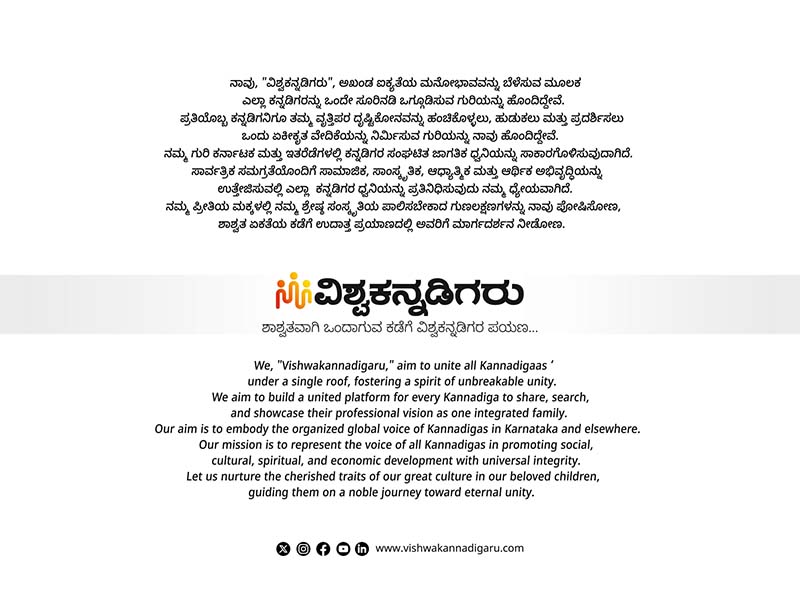 ನಾವು, "ವಿಶ್ವಕನ್ನಡಿಗರು", ಅಖಂಡ ಐಕ್ಯತೆಯ ಮನೋಭಾವವನ್ನು ಬೆಳೆಸುವ ಮೂಲಕ ಎಲ್ಲಾ ಕನ್ನಡಿಗರನ್ನು ಒಂದೇ ಸೂರಿನಡಿ ಒಗ್ಗೂಡಿಸುವ ಗುರಿಯನ್ನು ಹೊಂದಿದ್ದೇವೆ. ಪ್ರತಿಯೊಬ್ಬ ಕನ್ನಡಿಗನಿಗೂ ತಮ್ಮ ವೃತ್ತಿಪರ ದೃಷ್ಟಿಕೋನವನ್ನು ಹಂಚಿಕೊಳ್ಳಲು, ಹುಡುಕಲು ಮತ್ತು ಪ್ರದರ್ಶಿಸಲು ಒಂದು ಏಕೀಕೃತ ವೇದಿಕೆಯನ್ನು ನಿರ್ಮಿಸುವ ಗುರಿಯನ್ನು ನಾವು ಹೊಂದಿದ್ದೇವೆ. ನಮ್ಮ ಗುರಿ ಕರ್ನಾಟಕ ಮತ್ತು ಇತರೆಡೆಗಳಲ್ಲಿ ಕನ್ನಡಿಗರ ಸಂಘಟಿತ ಜಾಗತಿಕ ಧ್ವನಿಯನ್ನು ಸಾಕಾರಗೊಳಿಸುವುದಾಗಿದೆ. ಸಾರ್ವತ್ರಿಕ ಸಮಗ್ರತೆಯೊಂದಿಗೆ ಸಾಮಾಜಿಕ, ಸಾಂಸ್ಕೃತಿಕ, ಆಧ್ಯಾತ್ಮಿಕ ಮತ್ತು ಆರ್ಥಿಕ ಅಭಿವೃದ್ಧಿಯನ್ನು ಉತ್ತೇಜಿಸುವಲ್ಲಿ ಎಲ್ಲಾ ಕನ್ನಡಿಗರ ಧ್ವನಿಯನ್ನು ಪ್ರತಿನಿಧಿಸುವುದು ನಮ್ಮ ಧ್ಯೇಯವಾಗಿದೆ. ನಮ್ಮ ಪ್ರೀತಿಯ ಮಕ್ಕಳಲ್ಲಿ ನಮ್ಮ ಶ್ರೇಷ್ಠ ಸಂಸ್ಕೃತಿಯ ಪಾಲಿಸಬೇಕಾದ ಗುಣಲಕ್ಷಣಗಳನ್ನು ನಾವು ಪೋಷಿಸೋಣ, ಶಾಶ್ವತ ಏಕತೆಯ ಕಡೆಗೆ ಉದಾತ್ತ ಪ್ರಯಾಣದಲ್ಲಿ ಅವರಿಗೆ ಮಾರ್ಗದರ್ಶನ ನೀಡೋಣ.

ವಿಶ್ವಕನ್ನಡಿಗರು
ಶಾಶ್ವತವಾಗಿ ಒಂದಾಗುವ ಕಡೆಗೆ ವಿಶ್ವಕನ್ನಡಿಗರ ಪಯಣ...

We, "Vishwakannadigaru," aim to unite all Kannadigaas ' under a single roof, fostering a spirit of unbreakable unity. We aim to build a united platform for every Kannadiga to share, search, and showcase their professional vision as one integrated family. Our aim is to embody the organized global voice of Kannadigas in Karnataka and elsewhere. Our mission is to represent the voice of all Kannadigas in promoting social, cultural, spiritual, and economic development with universal integrity. Let us nurture the cherished traits of our great culture in our beloved children, guiding them on a noble journey toward eternal unity.

www.vishwakannadigaru.com